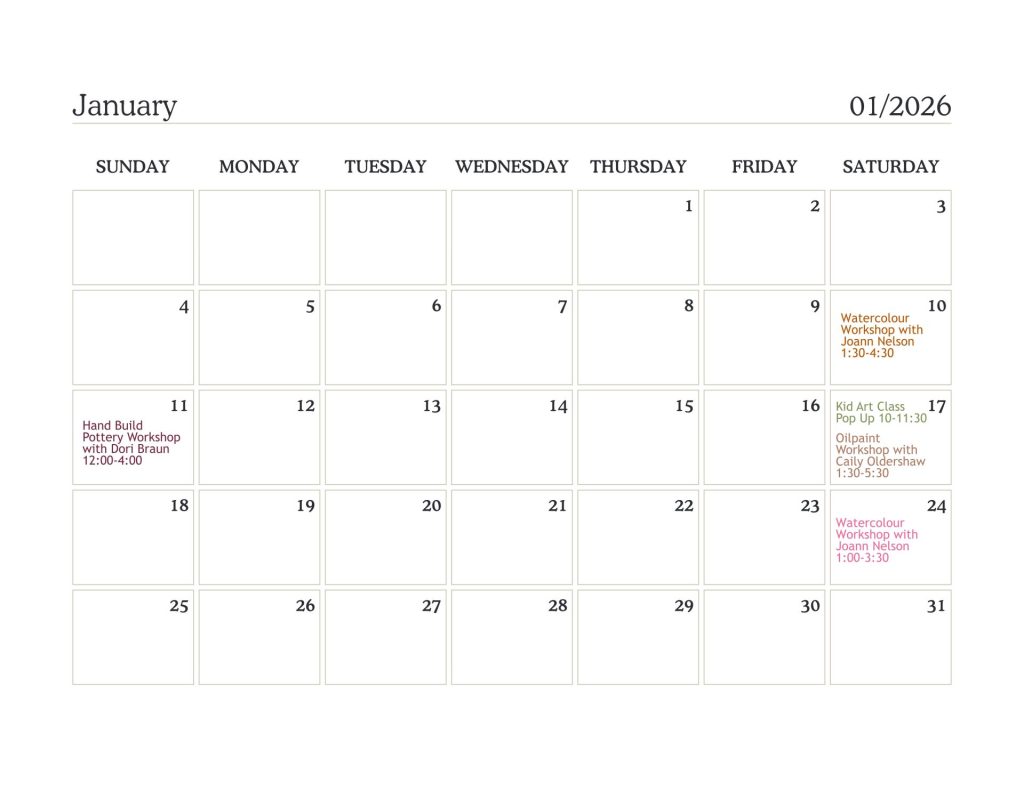 January 01/2026

| SUNDAY | MONDAY | TUESDAY | WEDNESDAY | THURSDAY | FRIDAY | SATURDAY |
|---|---|---|---|---|---|---|
| | | | | 1 | 2 | 3 |
| 4 | 5 | 6 | 7 | 8 | 9 | 10 Watercolour Workshop with Joann Nelson 1:30-4:30 |
| 11 Hand Build Pottery Workshop with Dori Braun 12:00-4:00 | 12 | 13 | 14 | 15 | 16 | 17 Kid Art Class Pop Up 10-11:30 Oilpaint Workshop with Caily Oldershaw 1:30-5:30 |
| 18 | 19 | 20 | 21 | 22 | 23 | 24 Watercolour Workshop with Joann Nelson 1:00-3:30 |
| 25 | 26 | 27 | 28 | 29 | 30 | 31 |